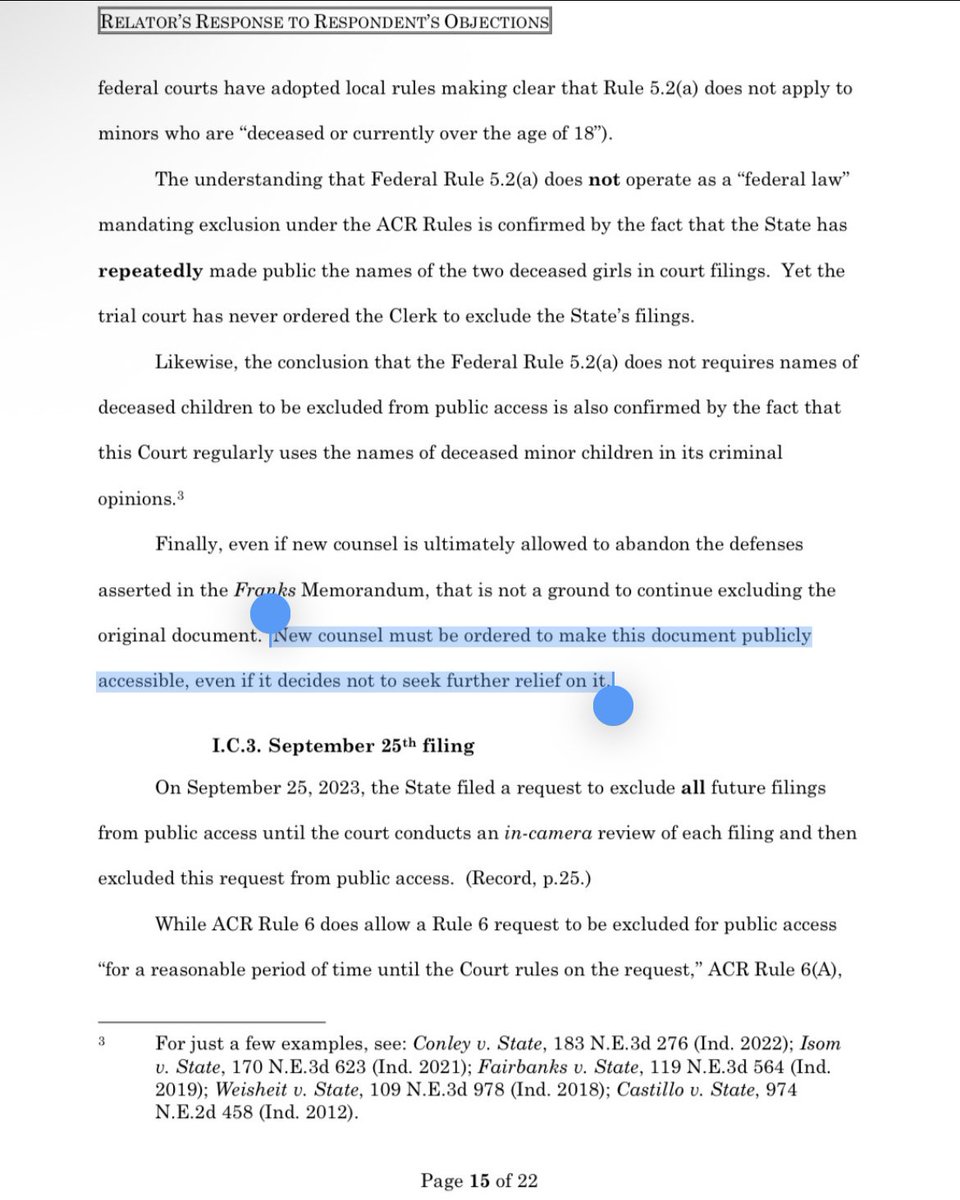 RELATOR'S RESPONSE TO RESPONDENT'S OBJECTIONS

federal courts have adopted local rules making clear that Rule 5.2(a) does not apply to minors who are "deceased or currently over the age of 18").

The understanding that Federal Rule 5.2(a) does **not** operate as a "federal law" mandating exclusion under the ACR Rules is confirmed by the fact that the State has **repeatedly** made public the names of the two deceased girls in court filings. Yet the trial court has never ordered the Clerk to exclude the State's filings.

Likewise, the conclusion that the Federal Rule 5.2(a) does not requires names of deceased children to be excluded from public access is also confirmed by the fact that this Court regularly uses the names of deceased minor children in its criminal opinions.$^3$

Finally, even if new counsel is ultimately allowed to abandon the defenses asserted in the *Franks* Memorandum, that is not a ground to continue excluding the original document. New counsel must be ordered to make this document publicly accessible, even if it decides not to seek further relief on it.

**I.C.3. September 25$^{th}$ filing**

On September 25, 2023, the State filed a request to exclude **all** future filings from public access until the court conducts an *in-camera* review of each filing and then excluded this request from public access. (Record, p.25.)

While ACR Rule 6 does allow a Rule 6 request to be excluded for public access "for a reasonable period of time until the Court rules on the request," ACR Rule 6(A),

$^3$ For just a few examples, see: *Conley v. State*, 183 N.E.3d 276 (Ind. 2022); *Isom v. State*, 170 N.E.3d 623 (Ind. 2021); *Fairbanks v. State*, 119 N.E.3d 564 (Ind. 2019); *Weisheit v. State*, 109 N.E.3d 978 (Ind. 2018); *Castillo v. State*, 974 N.E.2d 458 (Ind. 2012).

Page **15** of 22